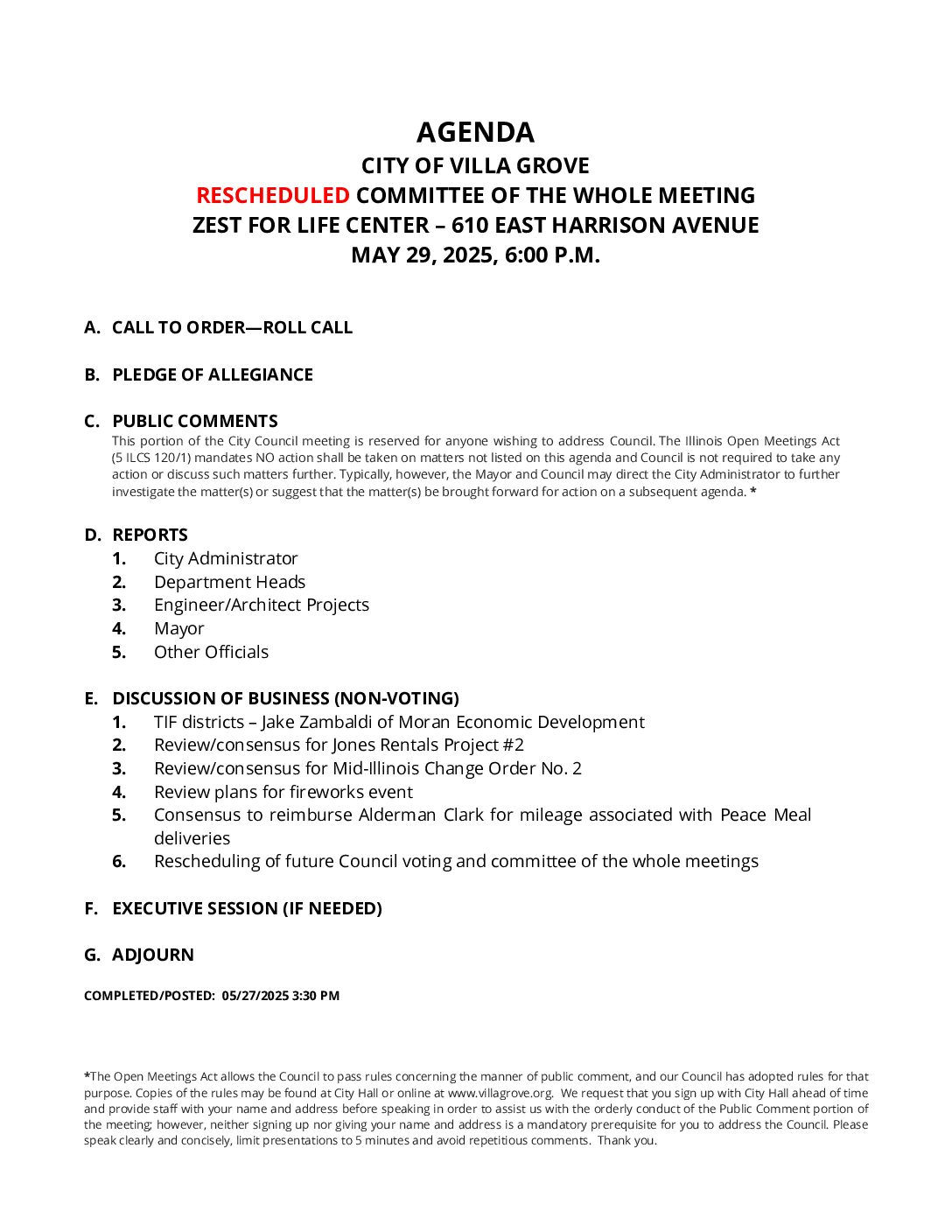 AGENDA
CITY OF VILLA GROVE
RESCHEDULED COMMITTEE OF THE WHOLE MEETING
ZEST FOR LIFE CENTER – 610 EAST HARRISON AVENUE
MAY 29, 2025, 6:00 P.M.

A. CALL TO ORDER—ROLL CALL

B. PLEDGE OF ALLEGIANCE

C. PUBLIC COMMENTS
This portion of the City Council meeting is reserved for anyone wishing to address Council. The Illinois Open Meetings Act (5 ILCS 120/1) mandates NO action shall be taken on matters not listed on this agenda and Council is not required to take any action or discuss such matters further. Typically, however, the Mayor and Council may direct the City Administrator to further investigate the matter(s) or suggest that the matter(s) be brought forward for action on a subsequent agenda. *

D. REPORTS
1. City Administrator
2. Department Heads
3. Engineer/Architect Projects
4. Mayor
5. Other Officials

E. DISCUSSION OF BUSINESS (NON-VOTING)
1. TIF districts – Jake Zambaldi of Moran Economic Development
2. Review/consensus for Jones Rentals Project #2
3. Review/consensus for Mid-Illinois Change Order No. 2
4. Review plans for fireworks event
5. Consensus to reimburse Alderman Clark for mileage associated with Peace Meal deliveries
6. Rescheduling of future Council voting and committee of the whole meetings

F. EXECUTIVE SESSION (IF NEEDED)

G. ADJOURN

COMPLETED/POSTED: 05/27/2025 3:30 PM

*The Open Meetings Act allows the Council to pass rules concerning the manner of public comment, and our Council has adopted rules for that purpose. Copies of the rules may be found at City Hall or online at www.villagrove.org. We request that you sign up with City Hall ahead of time and provide staff with your name and address before speaking in order to assist us with the orderly conduct of the Public Comment portion of the meeting; however, neither signing up nor giving your name and address is a mandatory prerequisite for you to address the Council. Please speak clearly and concisely, limit presentations to 5 minutes and avoid repetitious comments. Thank you.